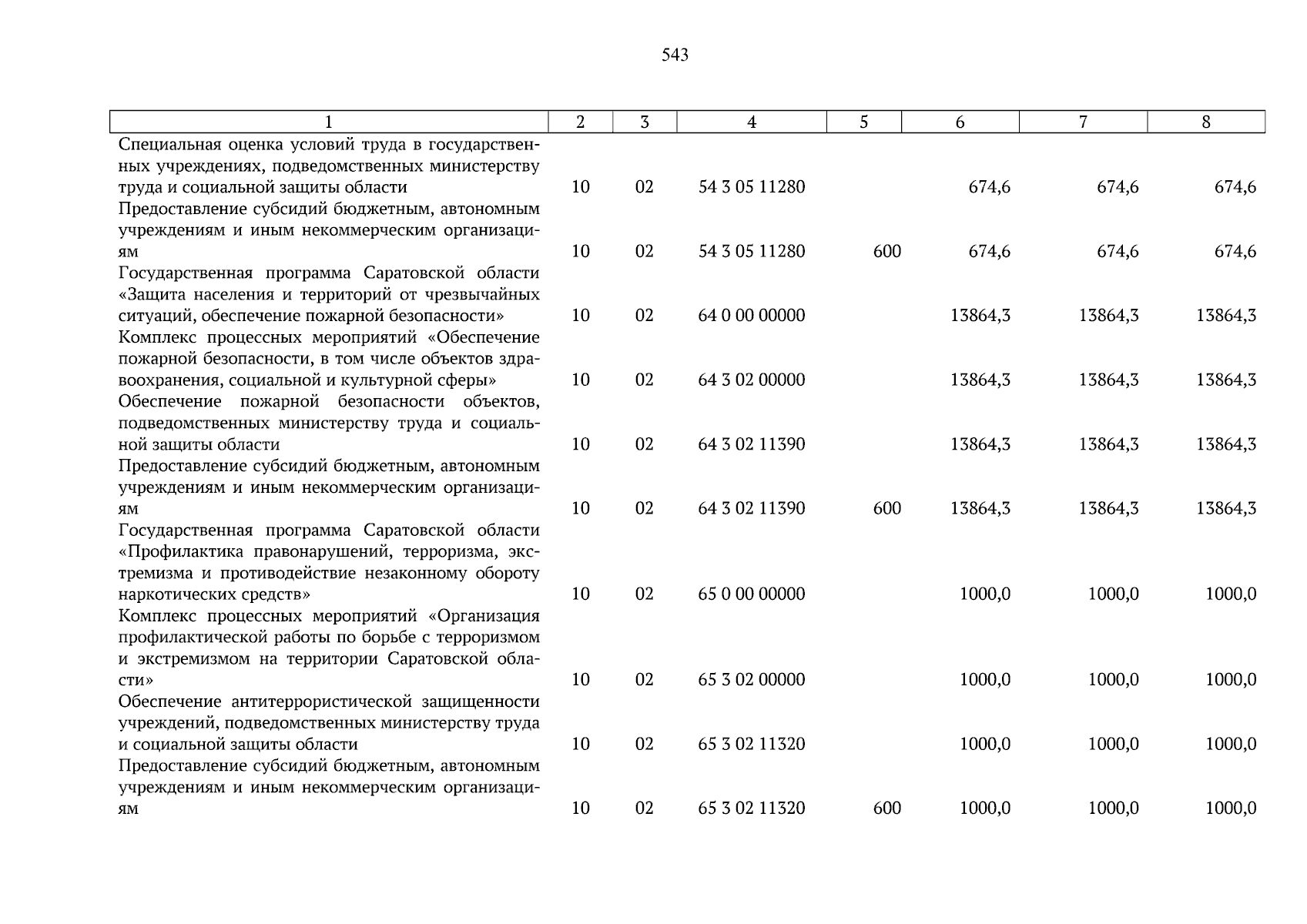 543

| 1 | 2 | 3 | 4 | 5 | 6 | 7 | 8 |
|---|---|---|---|---|---|---|---|
| Специальная оценка условий труда в государственных учреждениях, подведомственных министерству труда и социальной защиты области | 10 | 02 | 54 3 05 11280 | | 674,6 | 674,6 | 674,6 |
| Предоставление субсидий бюджетным, автономным учреждениям и иным некоммерческим организациям | 10 | 02 | 54 3 05 11280 | 600 | 674,6 | 674,6 | 674,6 |
| Государственная программа Саратовской области «Защита населения и территорий от чрезвычайных ситуаций, обеспечение пожарной безопасности» | 10 | 02 | 64 0 00 00000 | | 13864,3 | 13864,3 | 13864,3 |
| Комплекс процессных мероприятий «Обеспечение пожарной безопасности, в том числе объектов здравоохранения, социальной и культурной сферы» | 10 | 02 | 64 3 02 00000 | | 13864,3 | 13864,3 | 13864,3 |
| Обеспечение пожарной безопасности объектов, подведомственных министерству труда и социальной защиты области | 10 | 02 | 64 3 02 11390 | | 13864,3 | 13864,3 | 13864,3 |
| Предоставление субсидий бюджетным, автономным учреждениям и иным некоммерческим организациям | 10 | 02 | 64 3 02 11390 | 600 | 13864,3 | 13864,3 | 13864,3 |
| Государственная программа Саратовской области «Профилактика правонарушений, терроризма, экстремизма и противодействие незаконному обороту наркотических средств» | 10 | 02 | 65 0 00 00000 | | 1000,0 | 1000,0 | 1000,0 |
| Комплекс процессных мероприятий «Организация профилактической работы по борьбе с терроризмом и экстремизмом на территории Саратовской области» | 10 | 02 | 65 3 02 00000 | | 1000,0 | 1000,0 | 1000,0 |
| Обеспечение антитеррористической защищенности учреждений, подведомственных министерству труда и социальной защиты области | 10 | 02 | 65 3 02 11320 | | 1000,0 | 1000,0 | 1000,0 |
| Предоставление субсидий бюджетным, автономным учреждениям и иным некоммерческим организациям | 10 | 02 | 65 3 02 11320 | 600 | 1000,0 | 1000,0 | 1000,0 |